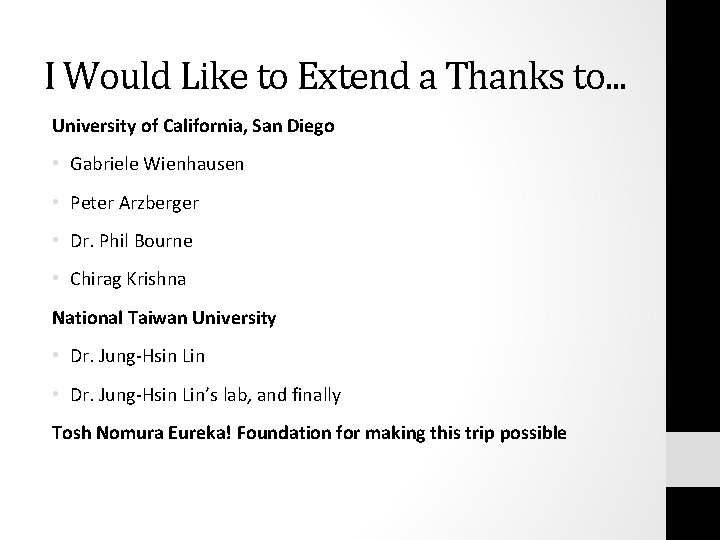 I Would Like to Extend a Thanks to...

University of California, San Diego

• Gabriele Wienhausen
• Peter Arzberger
• Dr. Phil Bourne
• Chirag Krishna

National Taiwan University

• Dr. Jung-Hsin Lin
• Dr. Jung-Hsin Lin's lab, and finally

Tosh Nomura Eureka! Foundation for making this trip possible